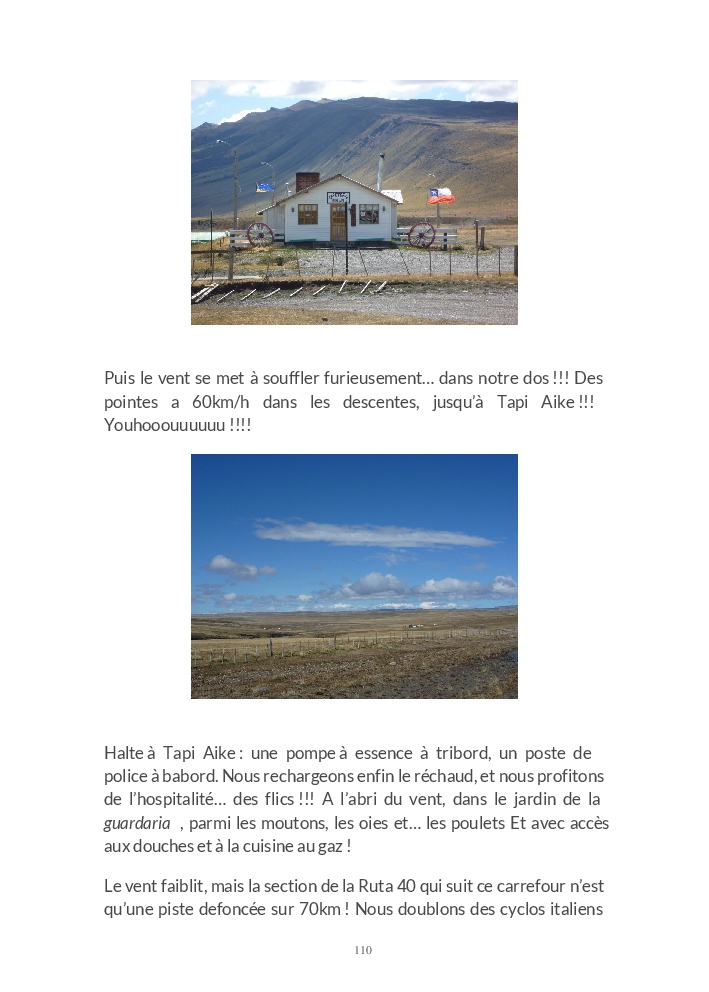 Puis le vent se met à souffler furieusement… dans notre dos !!! Des pointes a 60km/h dans les descentes, jusqu'à Tapi Aike !!! Youhooouuuuuu !!!!

Halte à Tapi Aike : une pompe à essence à tribord, un poste de police à babord. Nous rechargeons enfin le réchaud, et nous profitons de l'hospitalité… des flics !!! A l'abri du vent, dans le jardin de la guardaria , parmi les moutons, les oies et… les poulets Et avec accès aux douches et à la cuisine au gaz !

Le vent faiblit, mais la section de la Ruta 40 qui suit ce carrefour n'est qu'une piste defoncée sur 70km ! Nous doublons des cyclos italiens

110